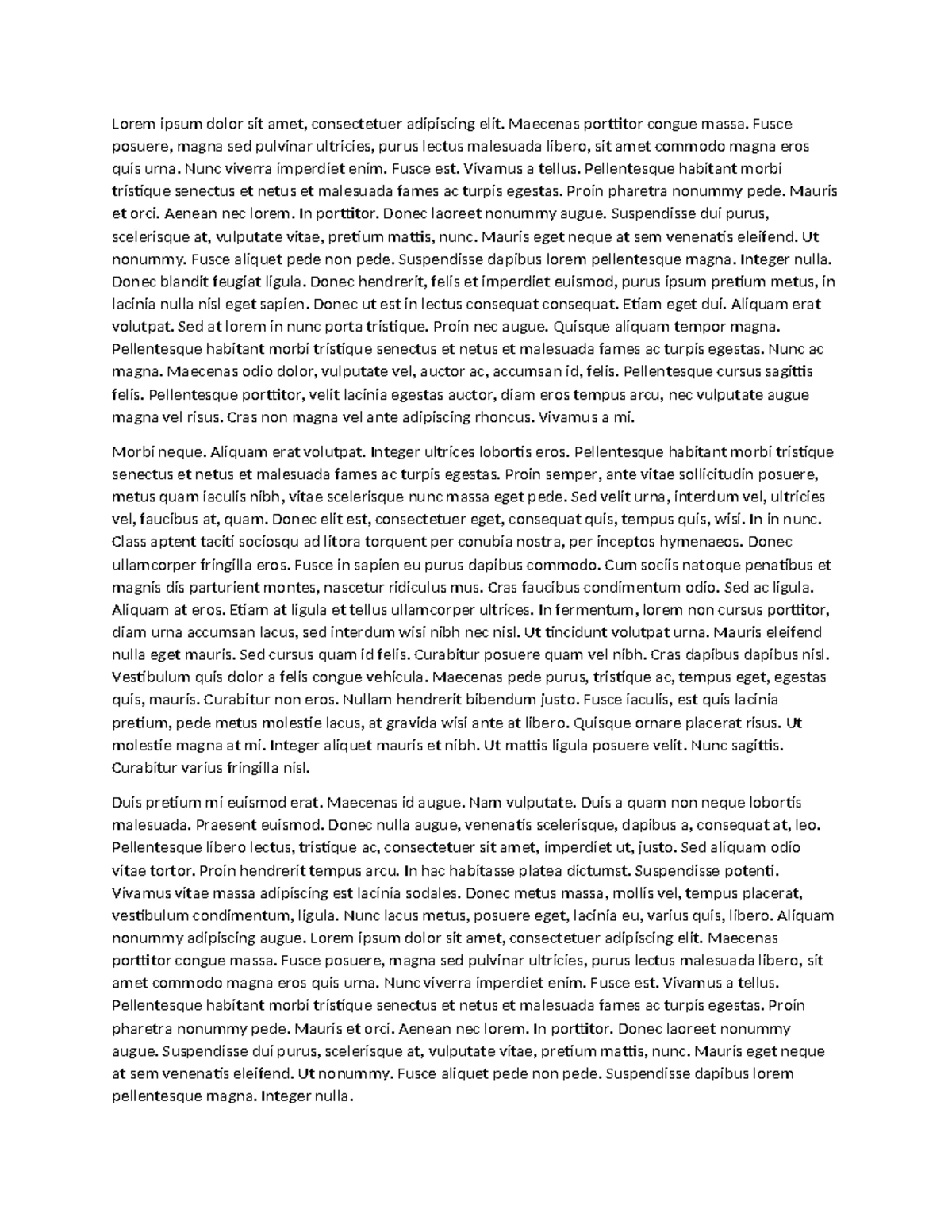 Lorem ipsum dolor sit amet, consectetuer adipiscing elit. Maecenas porttitor congue massa. Fusce posuere, magna sed pulvinar ultricies, purus lectus malesuada libero, sit amet commodo magna eros quis urna. Nunc viverra imperdiet enim. Fusce est. Vivamus a tellus. Pellentesque habitant morbi tristique senectus et netus et malesuada fames ac turpis egestas. Proin pharetra nonummy pede. Mauris et orci. Aenean nec lorem. In porttitor. Donec laoreet nonummy augue. Suspendisse dui purus, scelerisque at, vulputate vitae, pretium mattis, nunc. Mauris eget neque at sem venenatis eleifend. Ut nonummy. Fusce aliquet pede non pede. Suspendisse dapibus lorem pellentesque magna. Integer nulla. Donec blandit feugiat ligula. Donec hendrerit, felis et imperdiet euismod, purus ipsum pretium metus, in lacinia nulla nisl eget sapien. Donec ut est in lectus consequat consequat. Etiam eget dui. Aliquam erat volutpat. Sed at lorem in nunc porta tristique. Proin nec augue. Quisque aliquam tempor magna. Pellentesque habitant morbi tristique senectus et netus et malesuada fames ac turpis egestas. Nunc ac magna. Maecenas odio dolor, vulputate vel, auctor ac, accumsan id, felis. Pellentesque cursus sagittis felis. Pellentesque porttitor, velit lacinia egestas auctor, diam eros tempus arcu, nec vulputate augue magna vel risus. Cras non magna vel ante adipiscing rhoncus. Vivamus a mi.

Morbi neque. Aliquam erat volutpat. Integer ultrices lobortis eros. Pellentesque habitant morbi tristique senectus et netus et malesuada fames ac turpis egestas. Proin semper, ante vitae sollicitudin posuere, metus quam iaculis nibh, vitae scelerisque nunc massa eget pede. Sed velit urna, interdum vel, ultricies vel, faucibus at, quam. Donec elit est, consectetuer eget, consequat quis, tempus quis, wisi. In in nunc. Class aptent taciti sociosqu ad litora torquent per conubia nostra, per inceptos hymenaeos. Donec ullamcorper fringilla eros. Fusce in sapien eu purus dapibus commodo. Cum sociis natoque penatibus et magnis dis parturient montes, nascetur ridiculus mus. Cras faucibus condimentum odio. Sed ac ligula. Aliquam at eros. Etiam at ligula et tellus ullamcorper ultrices. In fermentum, lorem non cursus porttitor, diam urna accumsan lacus, sed interdum wisi nibh nec nisl. Ut tincidunt volutpat urna. Mauris eleifend nulla eget mauris. Sed cursus quam id felis. Curabitur posuere quam vel nibh. Cras dapibus dapibus nisl. Vestibulum quis dolor a felis congue vehicula. Maecenas pede purus, tristique ac, tempus eget, egestas quis, mauris. Curabitur non eros. Nullam hendrerit bibendum justo. Fusce iaculis, est quis lacinia pretium, pede metus molestie lacus, at gravida wisi ante at libero. Quisque ornare placerat risus. Ut molestie magna at mi. Integer aliquet mauris et nibh. Ut mattis ligula posuere velit. Nunc sagittis. Curabitur varius fringilla nisl.

Duis pretium mi euismod erat. Maecenas id augue. Nam vulputate. Duis a quam non neque lobortis malesuada. Praesent euismod. Donec nulla augue, venenatis scelerisque, dapibus a, consequat at, leo. Pellentesque libero lectus, tristique ac, consectetuer sit amet, imperdiet ut, justo. Sed aliquam odio vitae tortor. Proin hendrerit tempus arcu. In hac habitasse platea dictumst. Suspendisse potenti. Vivamus vitae massa adipiscing est lacinia sodales. Donec metus massa, mollis vel, tempus placerat, vestibulum condimentum, ligula. Nunc lacus metus, posuere eget, lacinia eu, varius quis, libero. Aliquam nonummy adipiscing augue. Lorem ipsum dolor sit amet, consectetuer adipiscing elit. Maecenas porttitor congue massa. Fusce posuere, magna sed pulvinar ultricies, purus lectus malesuada libero, sit amet commodo magna eros quis urna. Nunc viverra imperdiet enim. Fusce est. Vivamus a tellus. Pellentesque habitant morbi tristique senectus et netus et malesuada fames ac turpis egestas. Proin pharetra nonummy pede. Mauris et orci. Aenean nec lorem. In porttitor. Donec laoreet nonummy augue. Suspendisse dui purus, scelerisque at, vulputate vitae, pretium mattis, nunc. Mauris eget neque at sem venenatis eleifend. Ut nonummy. Fusce aliquet pede non pede. Suspendisse dapibus lorem pellentesque magna. Integer nulla.